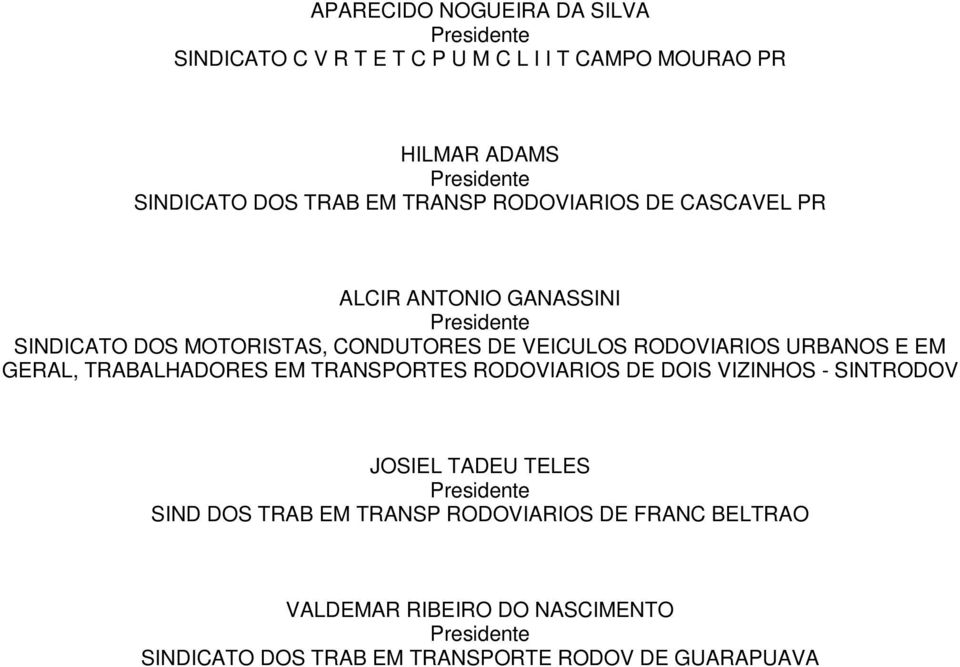 APARECIDO NOGUEIRA DA SILVA
Presidente
SINDICATO C V R T E T C P U M C L I I T CAMPO MOURAO PR

HILMAR ADAMS
Presidente
SINDICATO DOS TRAB EM TRANSP RODOVIARIOS DE CASCAVEL PR

ALCIR ANTONIO GANASSINI
Presidente
SINDICATO DOS MOTORISTAS, CONDUTORES DE VEICULOS RODOVIARIOS URBANOS E EM GERAL, TRABALHADORES EM TRANSPORTES RODOVIARIOS DE DOIS VIZINHOS - SINTRODOV

JOSIEL TADEU TELES
Presidente
SIND DOS TRAB EM TRANSP RODOVIARIOS DE FRANC BELTRAO

VALDEMAR RIBEIRO DO NASCIMENTO
Presidente
SINDICATO DOS TRAB EM TRANSPORTE RODOV DE GUARAPUAVA